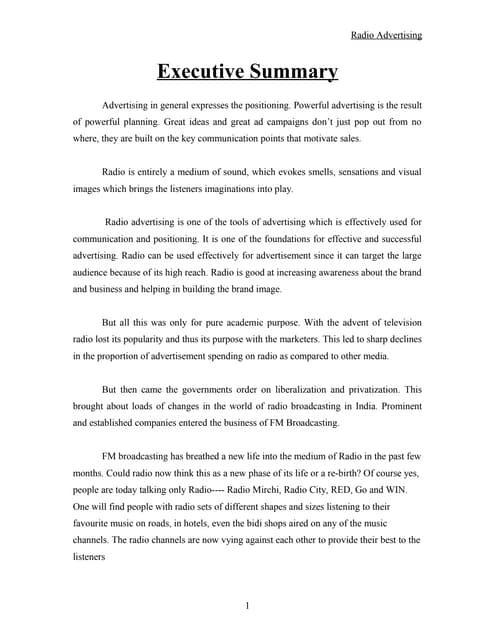 Radio Advertising

Executive Summary

Advertising in general expresses the positioning. Powerful advertising is the result of powerful planning. Great ideas and great ad campaigns don't just pop out from no where, they are built on the key communication points that motivate sales.

Radio is entirely a medium of sound, which evokes smells, sensations and visual images which brings the listeners imaginations into play.

Radio advertising is one of the tools of advertising which is effectively used for communication and positioning. It is one of the foundations for effective and successful advertising. Radio can be used effectively for advertisement since it can target the large audience because of its high reach. Radio is good at increasing awareness about the brand and business and helping in building the brand image.

But all this was only for pure academic purpose. With the advent of television radio lost its popularity and thus its purpose with the marketers. This led to sharp declines in the proportion of advertisement spending on radio as compared to other media.

But then came the governments order on liberalization and privatization. This brought about loads of changes in the world of radio broadcasting in India. Prominent and established companies entered the business of FM Broadcasting.

FM broadcasting has breathed a new life into the medium of Radio in the past few months. Could radio now think this as a new phase of its life or a re-birth? Of course yes, people are today talking only Radio---- Radio Mirchi, Radio City, RED, Go and WIN. One will find people with radio sets of different shapes and sizes listening to their favourite music on roads, in hotels, even the bidi shops aired on any of the music channels. The radio channels are now vying against each other to provide their best to the listeners

1